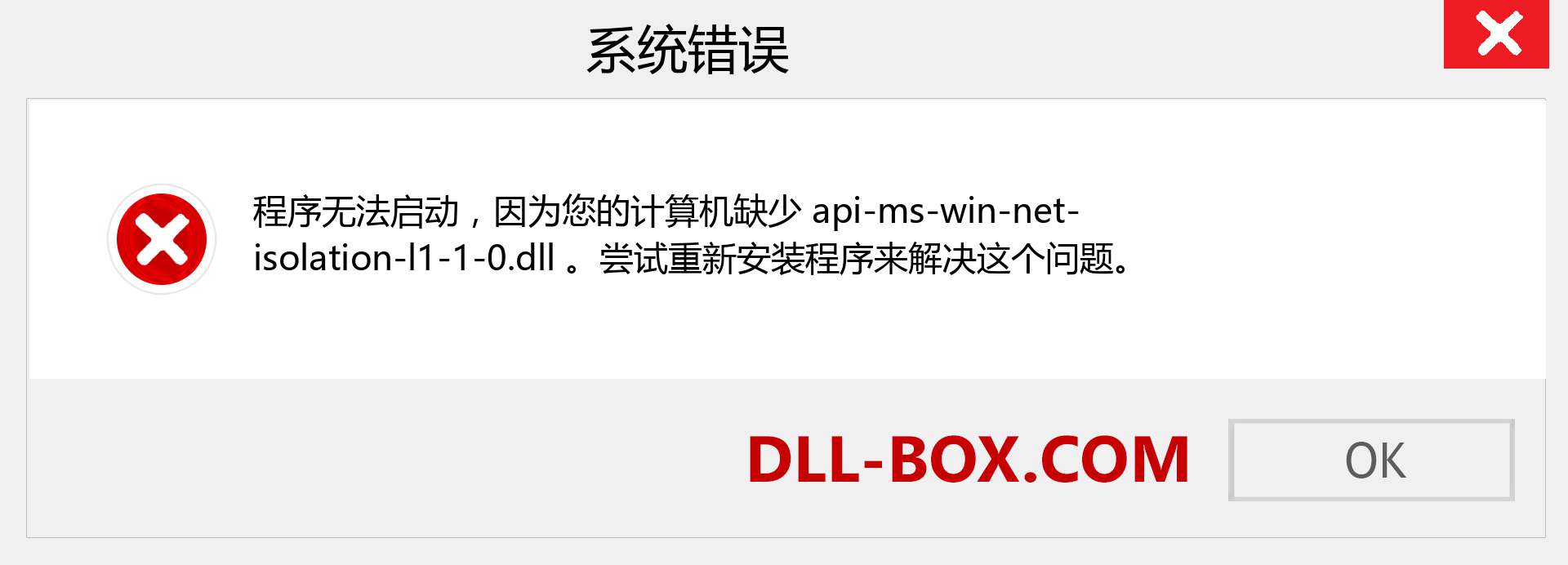 系统错误

程序无法启动，因为您的计算机缺少 api-ms-win-net-isolation-l1-1-0.dll 。尝试重新安装程序来解决这个问题。

DLL-BOX.COM

OK